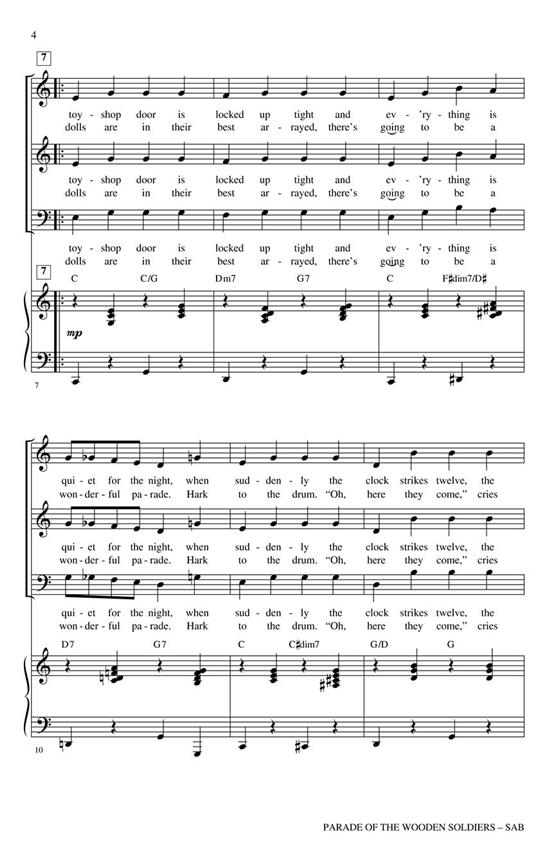 4

7

toy - shop door is locked up tight and ev - 'ry - thing is
dolls are in their best ar - rayed, there's going to be a

toy - shop door is locked up tight and ev - 'ry - thing is
dolls are in their best ar - rayed, there's going to be a

toy - shop door is locked up tight and ev - 'ry - thing is
dolls are in their best ar - rayed, there's going to be a

7

C C/G Dm7 G7 C F♯dim7/D♯

mp

7

qui - et for the night, when sud - den - ly the clock strikes twelve, the
won - der - ful pa - rade. Hark to the drum. "Oh, here they come," cries

qui - et for the night, when sud - den - ly the clock strikes twelve, the
won - der - ful pa - rade. Hark to the drum. "Oh, here they come," cries

qui - et for the night, when sud - den - ly the clock strikes twelve, the
won - der - ful pa - rade. Hark to the drum. "Oh, here they come," cries

D7 G7 C C♯dim7 G/D G

10

PARADE OF THE WOODEN SOLDIERS – SAB